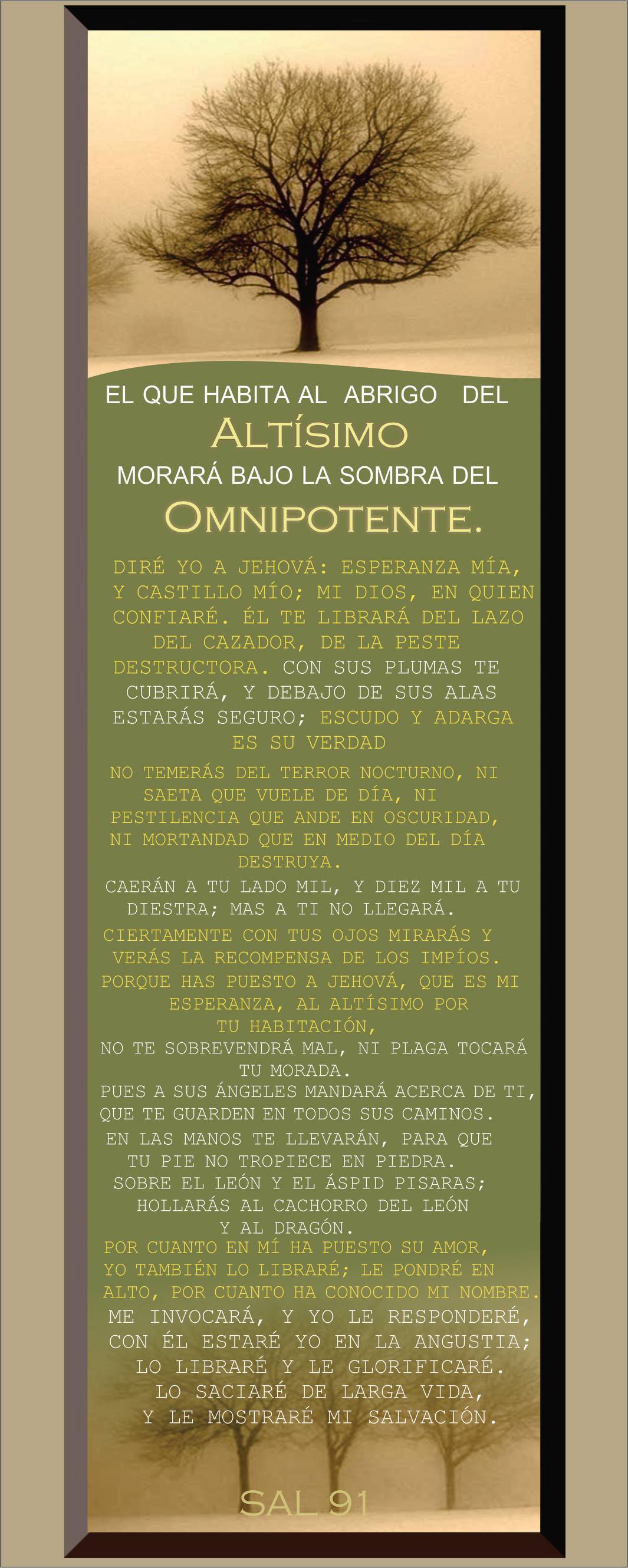 EL QUE HABITA AL ABRIGO DEL
ALTÍSIMO
MORARÁ BAJO LA SOMBRA DEL
OMNIPOTENTE.

DIRÉ YO A JEHOVÁ: ESPERANZA MÍA, Y CASTILLO MÍO; MI DIOS, EN QUIEN CONFIARÉ. ÉL TE LIBRARÁ DEL LAZO DEL CAZADOR, DE LA PESTE DESTRUCTORA. CON SUS PLUMAS TE CUBRIRÁ, Y DEBAJO DE SUS ALAS ESTARÁS SEGURO; ESCUDO Y ADARGA ES SU VERDAD

NO TEMERÁS DEL TERROR NOCTURNO, NI SAETA QUE VUELE DE DÍA, NI PESTILENCIA QUE ANDE EN OSCURIDAD, NI MORTANDAD QUE EN MEDIO DEL DÍA DESTRUYA.
CAERÁN A TU LADO MIL, Y DIEZ MIL A TU DIESTRA; MAS A TI NO LLEGARÁ.
CIERTAMENTE CON TUS OJOS MIRARÁS Y VERÁS LA RECOMPENSA DE LOS IMPÍOS.
PORQUE HAS PUESTO A JEHOVÁ, QUE ES MI ESPERANZA, AL ALTÍSIMO POR TU HABITACIÓN,
NO TE SOBREVENDRÁ MAL, NI PLAGA TOCARÁ TU MORADA.
PUES A SUS ÁNGELES MANDARÁ ACERCA DE TI, QUE TE GUARDEN EN TODOS SUS CAMINOS.
EN LAS MANOS TE LLEVARÁN, PARA QUE TU PIE NO TROPIECE EN PIEDRA.
SOBRE EL LEÓN Y EL ÁSPID PISARAS; HOLLARÁS AL CACHORRO DEL LEÓN Y AL DRAGÓN.
POR CUANTO EN MÍ HA PUESTO SU AMOR, YO TAMBIÉN LO LIBRARÉ; LE PONDRÉ EN ALTO, POR CUANTO HA CONOCIDO MI NOMBRE.
ME INVOCARÁ, Y YO LE RESPONDERÉ, CON ÉL ESTARÉ YO EN LA ANGUSTIA; LO LIBRARÉ Y LE GLORIFICARÉ. LO SACIARÉ DE LARGA VIDA, Y LE MOSTRARÉ MI SALVACIÓN.

SAL 91